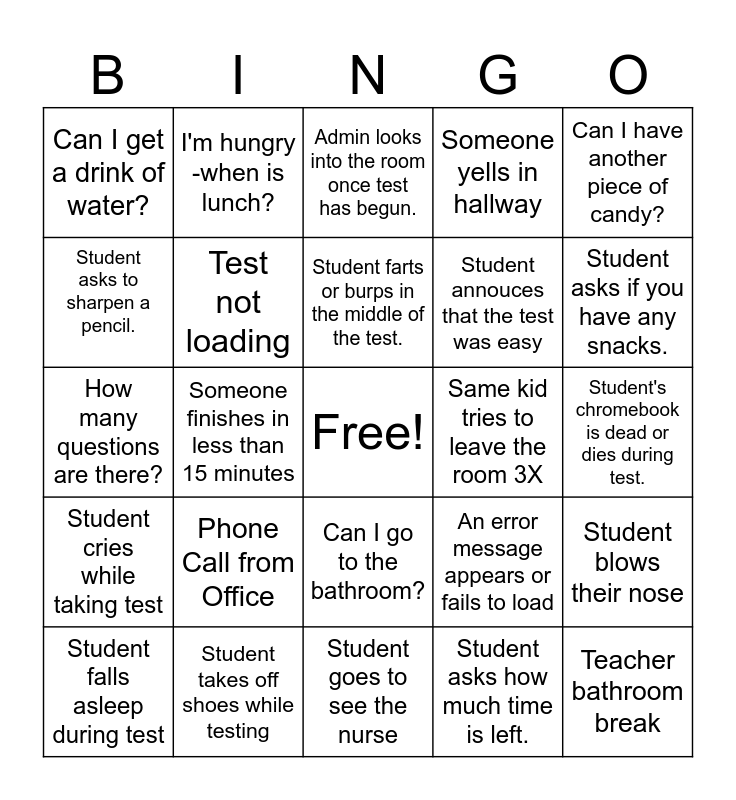 | B | I | N | G | O |
|---|---|---|---|---|
| Can I get a drink of water? | I'm hungry -when is lunch? | Admin looks into the room once test has begun. | Someone yells in hallway | Can I have another piece of candy? |
| Student asks to sharpen a pencil. | Test not loading | Student farts or burps in the middle of the test. | Student annouces that the test was easy | Student asks if you have any snacks. |
| How many questions are there? | Someone finishes in less than 15 minutes | Free! | Same kid tries to leave the room 3X | Student's chromebook is dead or dies during test. |
| Student cries while taking test | Phone Call from Office | Can I go to the bathroom? | An error message appears or fails to load | Student blows their nose |
| Student falls asleep during test | Student takes off shoes while testing | Student goes to see the nurse | Student asks how much time is left. | Teacher bathroom break |